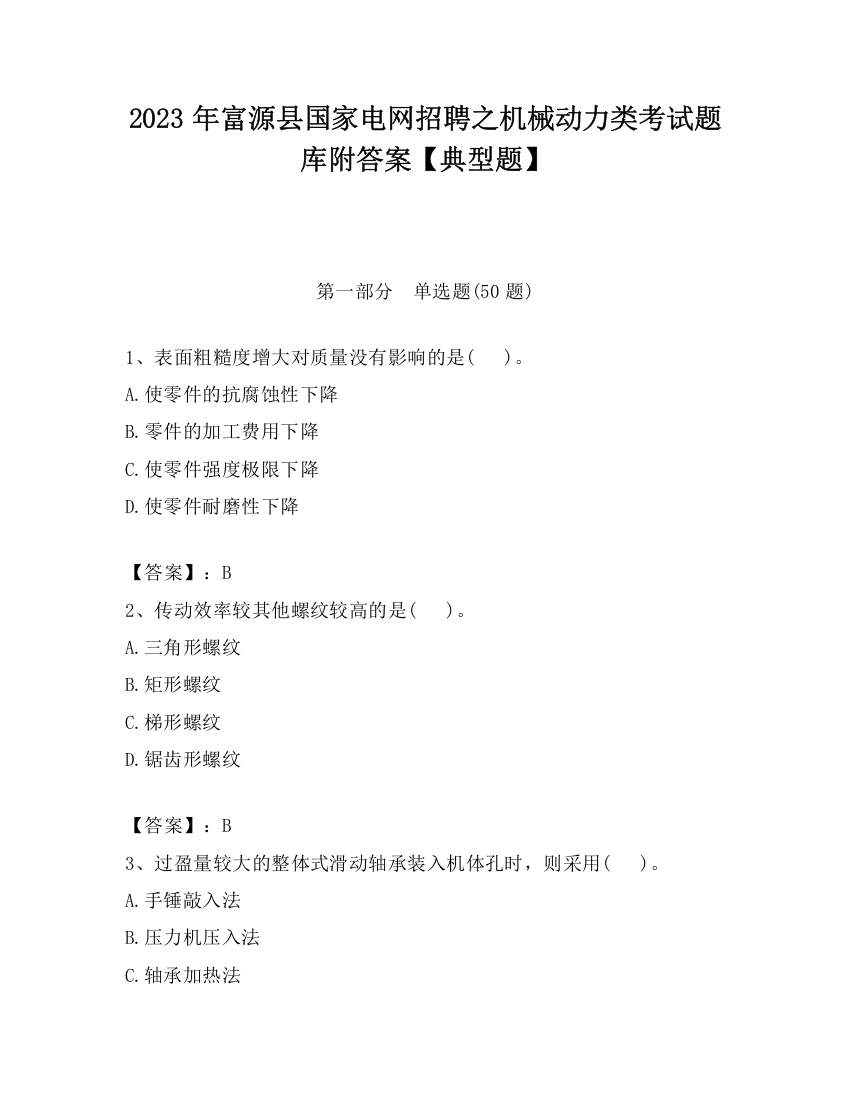 2023 年富源县国家电网招聘之机械动力类考试题库附答案【典型题】

第一部分　单选题(50 题)

1、表面粗糙度增大对质量没有影响的是(　　)。

A.使零件的抗腐蚀性下降

B.零件的加工费用下降

C.使零件强度极限下降

D.使零件耐磨性下降

【答案】：B

2、传动效率较其他螺纹较高的是(　　)。

A.三角形螺纹

B.矩形螺纹

C.梯形螺纹

D.锯齿形螺纹

【答案】：B

3、过盈量较大的整体式滑动轴承装入机体孔时，则采用(　　)。

A.手锤敲入法

B.压力机压入法

C.轴承加热法